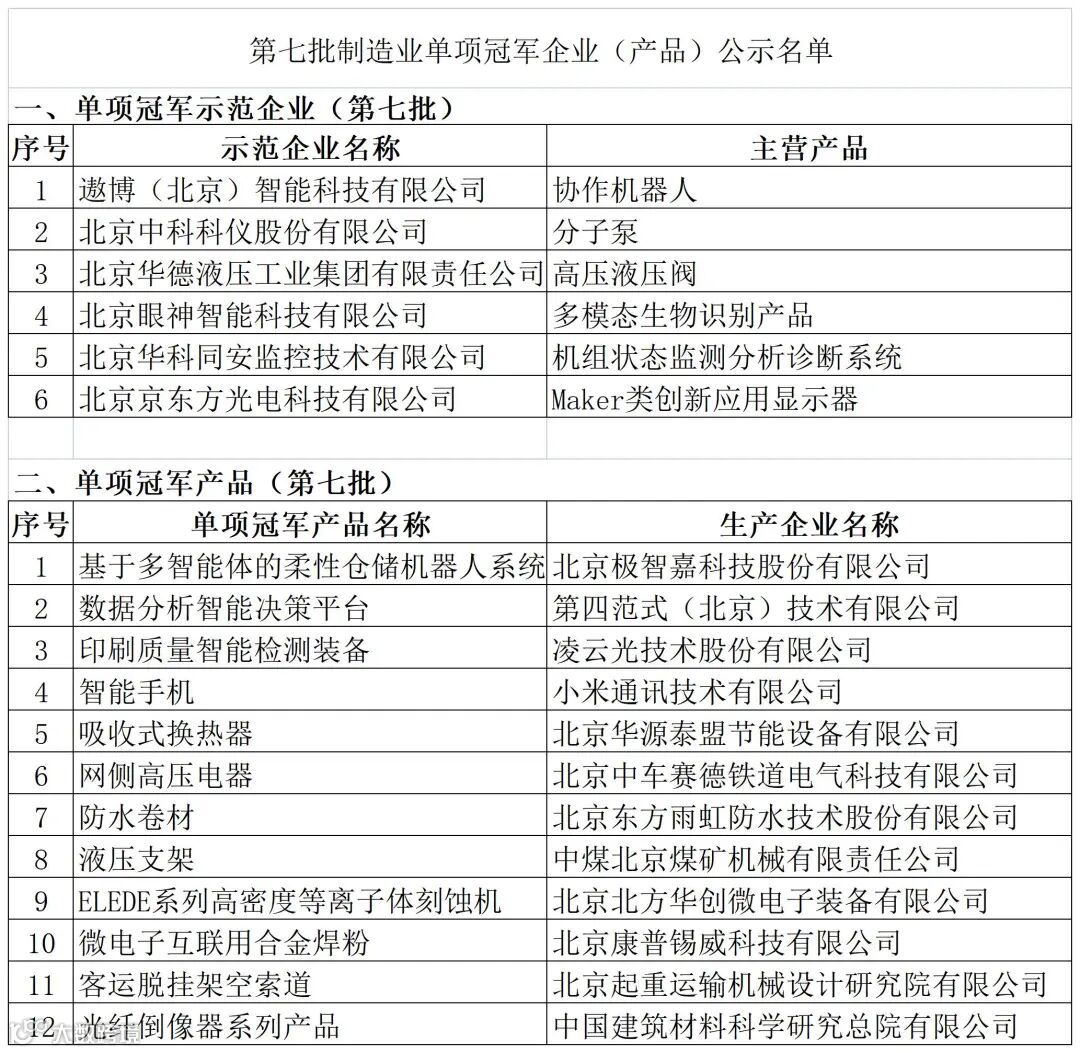 第七批制造业单项冠军企业（产品）公示名单

一、单项冠军示范企业（第七批）

| 序号 | 示范企业名称 | 主营产品 |
|---|---|---|
| 1 | 遨博（北京）智能科技有限公司 | 协作机器人 |
| 2 | 北京中科科仪股份有限公司 | 分子泵 |
| 3 | 北京华德液压工业集团有限责任公司 | 高压液压阀 |
| 4 | 北京眼神智能科技有限公司 | 多模态生物识别产品 |
| 5 | 北京华科同安监控技术有限公司 | 机组状态监测分析诊断系统 |
| 6 | 北京京东方光电科技有限公司 | Maker类创新应用显示器 |

二、单项冠军产品（第七批）

| 序号 | 单项冠军产品名称 | 生产企业名称 |
|---|---|---|
| 1 | 基于多智能体的柔性仓储机器人系统 | 北京极智嘉科技股份有限公司 |
| 2 | 数据分析智能决策平台 | 第四范式（北京）技术有限公司 |
| 3 | 印刷质量智能检测装备 | 凌云光技术股份有限公司 |
| 4 | 智能手机 | 小米通讯技术有限公司 |
| 5 | 吸收式换热器 | 北京华源泰盟节能设备有限公司 |
| 6 | 网侧高压电器 | 北京中车赛德铁道电气科技有限公司 |
| 7 | 防水卷材 | 北京东方雨虹防水技术股份有限公司 |
| 8 | 液压支架 | 中煤北京煤矿机械有限责任公司 |
| 9 | ELEDE系列高密度等离子体刻蚀机 | 北京北方华创微电子装备有限公司 |
| 10 | 微电子互联用合金焊粉 | 北京康普锡威科技有限公司 |
| 11 | 客运脱挂架空索道 | 北京起重运输机械设计研究院有限公司 |
| 12 | 光纤倒像器系列产品 | 中国建筑材料科学研究总院有限公司 |